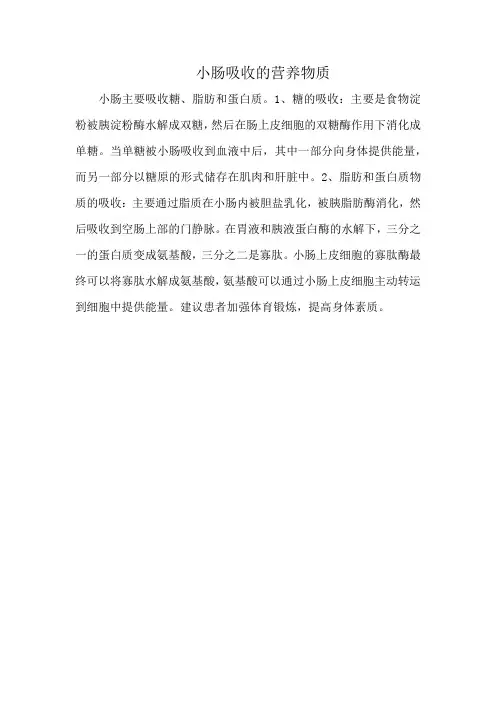 小肠吸收的营养物质

小肠主要吸收糖、脂肪和蛋白质。1、糖的吸收：主要是食物淀粉被胰淀粉酶水解成双糖，然后在肠上皮细胞的双糖酶作用下消化成单糖。当单糖被小肠吸收到血液中后，其中一部分向身体提供能量，而另一部分以糖原的形式储存在肌肉和肝脏中。2、脂肪和蛋白质物质的吸收：主要通过脂质在小肠内被胆盐乳化，被胰脂肪酶消化，然后吸收到空肠上部的门静脉。在胃液和胰液蛋白酶的水解下，三分之一的蛋白质变成氨基酸，三分之二是寡肽。小肠上皮细胞的寡肽酶最终可以将寡肽水解成氨基酸，氨基酸可以通过小肠上皮细胞主动转运到细胞中提供能量。建议患者加强体育锻炼，提高身体素质。